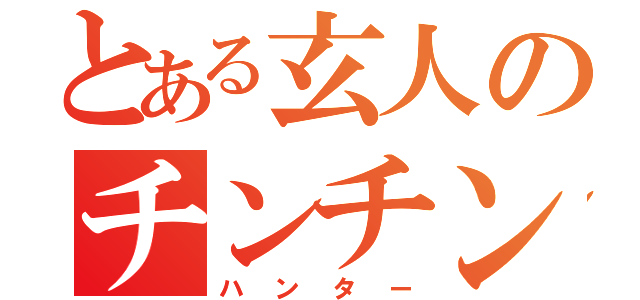 とある玄人の
チンチン
ハンター